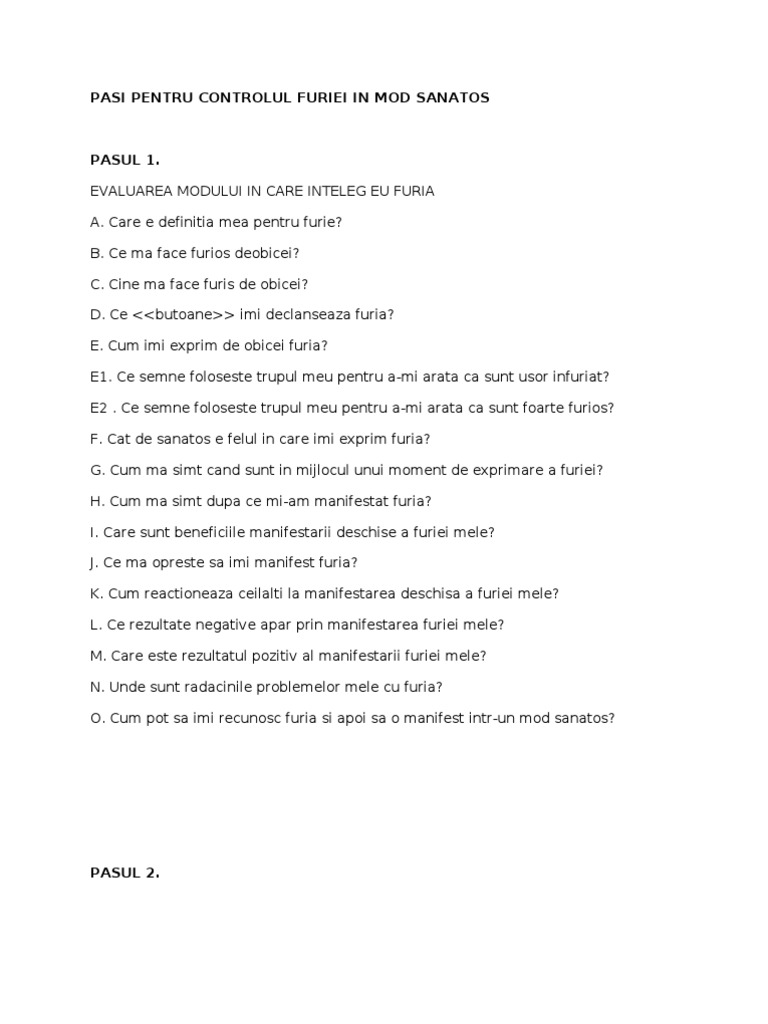 PASI PENTRU CONTROLUL FURIEI IN MOD SANATOS

PASUL 1.

EVALUAREA MODULUI IN CARE INTELEG EU FURIA

A. Care e definitia mea pentru furie?

B. Ce ma face furios deobicei?

C. Cine ma face furis de obicei?

D. Ce <<butoane>> imi declanseaza furia?

E. Cum imi exprim de obicei furia?

E1. Ce semne foloseste trupul meu pentru a-mi arata ca sunt usor infuriat?

E2 . Ce semne foloseste trupul meu pentru a-mi arata ca sunt foarte furios?

F. Cat de sanatos e felul in care imi exprim furia?

G. Cum ma simt cand sunt in mijlocul unui moment de exprimare a furiei?

H. Cum ma simt dupa ce mi-am manifestat furia?

I. Care sunt beneficiile manifestarii deschise a furiei mele?

J. Ce ma opreste sa imi manifest furia?

K. Cum reactioneaza ceilalti la manifestarea deschisa a furiei mele?

L. Ce rezultate negative apar prin manifestarea furiei mele?

M. Care este rezultatul pozitiv al manifestarii furiei mele?

N. Unde sunt radacinile problemelor mele cu furia?

O. Cum pot sa imi recunosc furia si apoi sa o manifest intr-un mod sanatos?

PASUL 2.